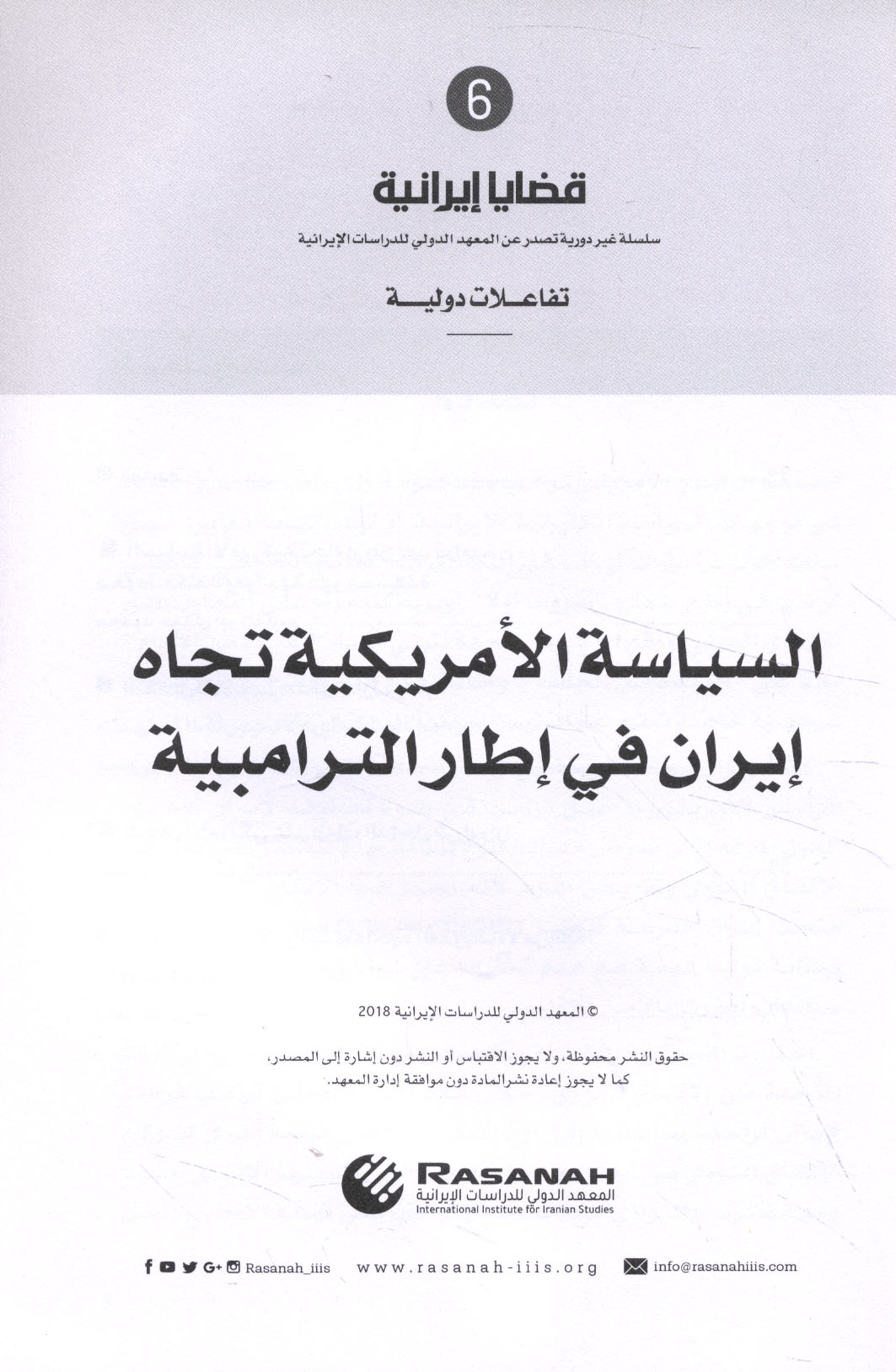 6

قضايا إيرانية

سلسلة غير دورية تصدر عن المعهد الدولي للدراسات الإيرانية

تفاعلات دولية

السياسة الأمريكية تجاه إيران في إطار الترامبية

© المعهد الدولي للدراسات الإيرانية 2018

حقوق النشر محفوظة، ولا يجوز الاقتباس أو النشر دون إشارة إلى المصدر، كما لا يجوز إعادة نشر المادة دون موافقة إدارة المعهد.

RASANAH
المعهد الدولي للدراسات الإيرانية
International Institute for Iranian Studies

Rasanah_iiis www.rasanah-iiis.org info@rasanahiiis.com